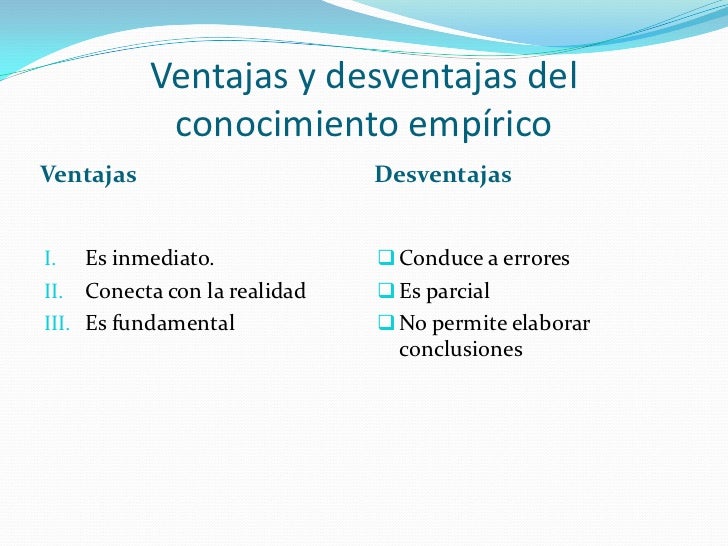 Ventajas y desventajas del conocimiento empírico

Ventajas

I. Es inmediato.
II. Conecta con la realidad
III. Es fundamental

Desventajas

❑ Conduce a errores
❑ Es parcial
❑ No permite elaborar conclusiones